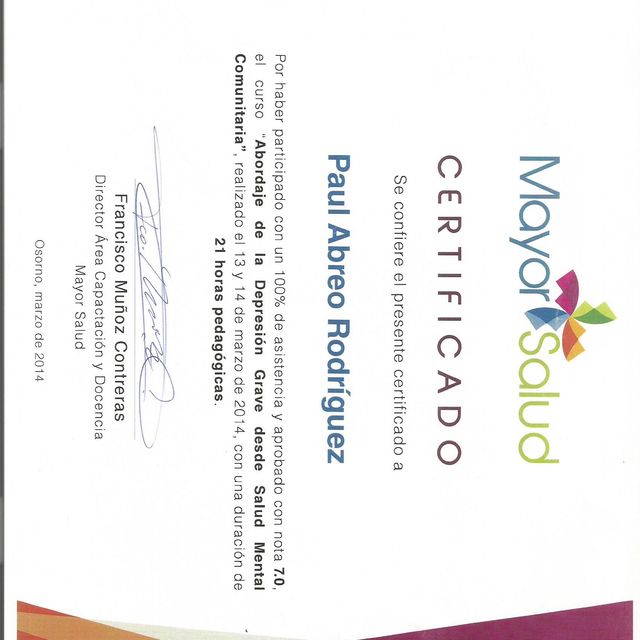 Mayor Salud

CERTIFICADO

Se confiere el presente certificado a

Paul Abreo Rodríguez

Por haber participado con un 100% de asistencia y aprobado con nota 7.0, el curso "Abordaje de la Depresión Grave desde Salud Mental Comunitaria", realizado el 13 y 14 de marzo de 2014, con una duración de 21 horas pedagógicas.

Francisco Muñoz Contreras
Director Área Capacitación y Docencia
Mayor Salud

Osorno, marzo de 2014